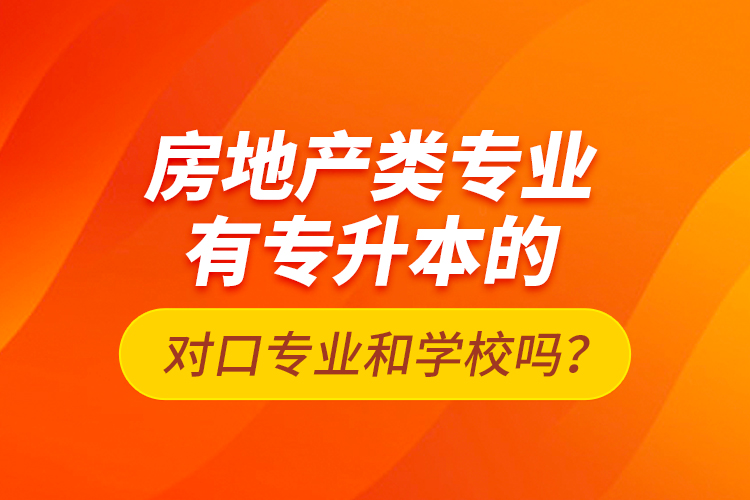 房地产类专业
有专升本的

对口专业和学校吗？